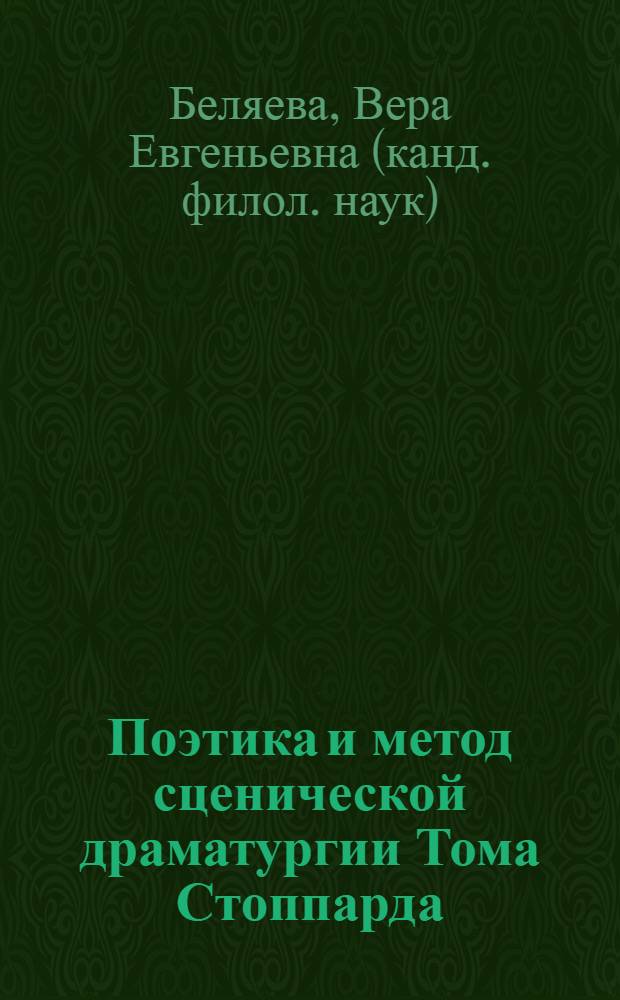 Беляева, Вера Евгеньевна (канд. филол. наук)

Поэтика и метод сценической драматургии Тома Стоппарда